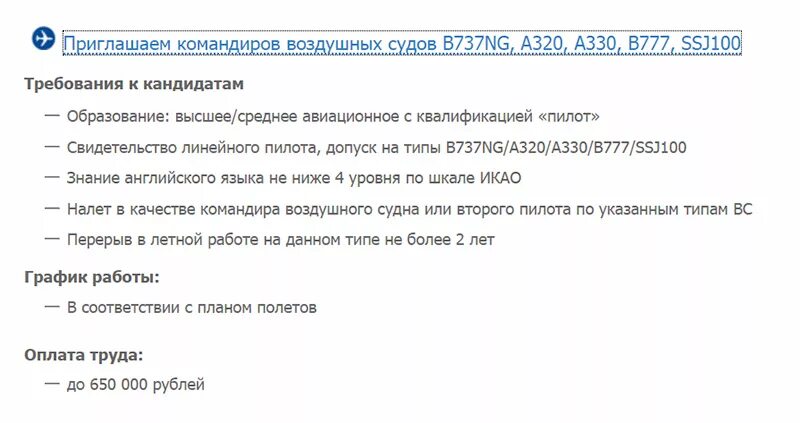 Приглашаем командиров воздушных судов B737NG, A320, A330, B777, SSJ100

Требования к кандидатам

— Образование: высшее/среднее авиационное с квалификацией «пилот»

— Свидетельство линейного пилота, допуск на типы B737NG/A320/A330/B777/SSJ100

— Знание английского языка не ниже 4 уровня по шкале ИКАО

— Налет в качестве командира воздушного судна или второго пилота по указанным типам ВС

— Перерыв в летной работе на данном типе не более 2 лет

График работы:

— В соответствии с планом полетов

Оплата труда:

— до 650 000 рублей